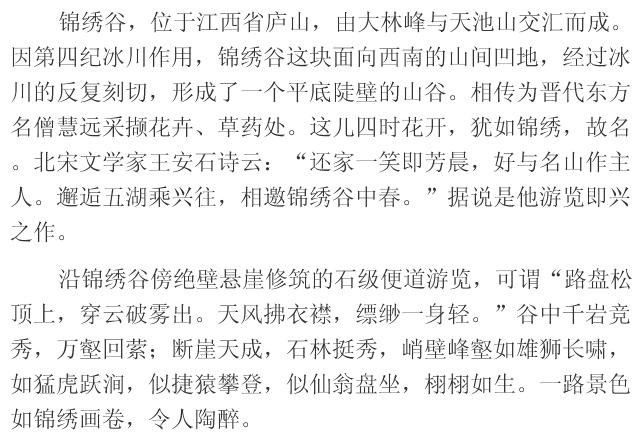 锦绣谷，位于江西省庐山，由大林峰与天池山交汇而成。因第四纪冰川作用，锦绣谷这块面向西南的山间凹地，经过冰川的反复刻切，形成了一个平底陡壁的山谷。相传为晋代东方名僧慧远采撷花卉、草药处。这儿四时花开，犹如锦绣，故名。北宋文学家王安石诗云：“还家一笑即芳晨，好与名山作主人。邂逅五湖乘兴往，相邀锦绣谷中春。”据说是他游览即兴之作。

沿锦绣谷傍绝壁悬崖修筑的石级便道游览，可谓“路盘松顶上，穿云破雾出。天风拂衣襟，缥缈一身轻。”谷中千岩竞秀，万壑回萦；断崖天成，石林挺秀，峭壁峰壑如雄狮长啸，如猛虎跃涧，似捷猿攀登，似仙翁盘坐，栩栩如生。一路景色如锦绣画卷，令人陶醉。